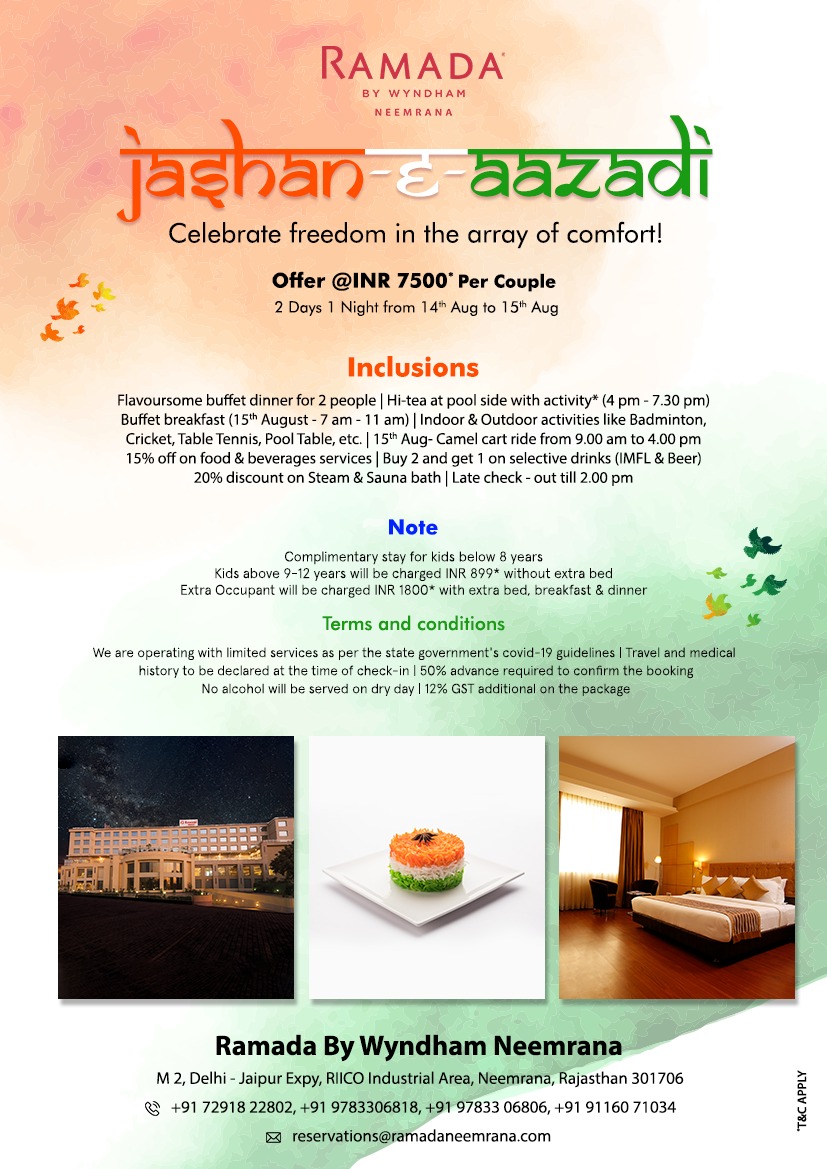 RAMADA
BY WYNDHAM
NEEMRANA

jashan-e-aazadi

Celebrate freedom in the array of comfort!

Offer @INR 7500* Per Couple
2 Days 1 Night from 14th Aug to 15th Aug

Inclusions

Flavoursome buffet dinner for 2 people | Hi-tea at pool side with activity* (4 pm - 7.30 pm)
Buffet breakfast (15th August - 7 am - 11 am) | Indoor & Outdoor activities like Badminton, Cricket, Table Tennis, Pool Table, etc. | 15th Aug- Camel cart ride from 9.00 am to 4.00 pm
15% off on food & beverages services | Buy 2 and get 1 on selective drinks (IMFL & Beer)
20% discount on Steam & Sauna bath | Late check - out till 2.00 pm

Note

Complimentary stay for kids below 8 years
Kids above 9-12 years will be charged INR 899* without extra bed
Extra Occupant will be charged INR 1800* with extra bed, breakfast & dinner

Terms and conditions

We are operating with limited services as per the state government's covid-19 guidelines | Travel and medical history to be declared at the time of check-in | 50% advance required to confirm the booking
No alcohol will be served on dry day | 12% GST additional on the package

Ramada By Wyndham Neemrana

M 2, Delhi - Jaipur Expy, RIICO Industrial Area, Neemrana, Rajasthan 301706

+91 72918 22802, +91 9783306818, +91 97833 06806, +91 91160 71034

reservations@ramadaneemrana.com

*T&C APPLY